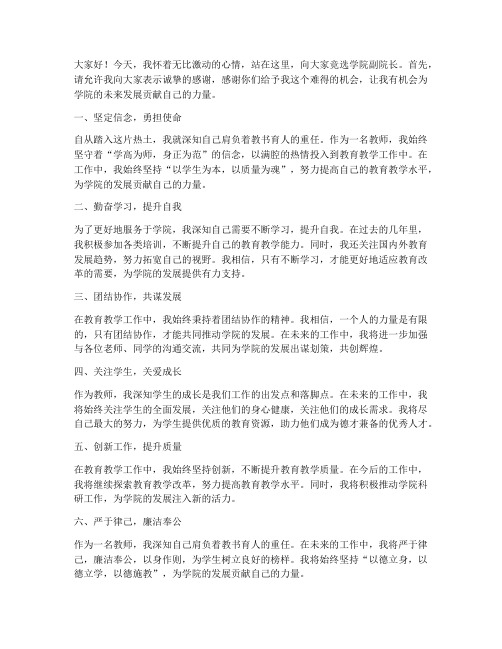 大家好！今天，我怀着无比激动的心情，站在这里，向大家竞选学院副院长。首先，请允许我向大家表示诚挚的感谢，感谢你们给予我这个难得的机会，让我有机会为学院的未来发展贡献自己的力量。

一、坚定信念，勇担使命

自从踏入这片热土，我就深知自己肩负着教书育人的重任。作为一名教师，我始终坚守着“学高为师，身正为范”的信念，以满腔的热情投入到教育教学工作中。在工作中，我始终坚持“以学生为本，以质量为魂”，努力提高自己的教育教学水平，为学院的发展贡献自己的力量。

二、勤奋学习，提升自我

为了更好地服务于学院，我深知自己需要不断学习，提升自我。在过去的几年里，我积极参加各类培训，不断提升自己的教育教学能力。同时，我还关注国内外教育发展趋势，努力拓宽自己的视野。我相信，只有不断学习，才能更好地适应教育改革的需要，为学院的发展提供有力支持。

三、团结协作，共谋发展

在教育教学工作中，我始终秉持着团结协作的精神。我相信，一个人的力量是有限的，只有团结协作，才能共同推动学院的发展。在未来的工作中，我将进一步加强与各位老师、同学的沟通交流，共同为学院的发展出谋划策，共创辉煌。

四、关注学生，关爱成长

作为教师，我深知学生的成长是我们工作的出发点和落脚点。在未来的工作中，我将始终关注学生的全面发展，关注他们的身心健康，关注他们的成长需求。我将尽自己最大的努力，为学生提供优质的教育资源，助力他们成为德才兼备的优秀人才。

五、创新工作，提升质量

在教育教学工作中，我始终坚持创新，不断提升教育教学质量。在今后的工作中，我将继续探索教育教学改革，努力提高教育教学水平。同时，我将积极推动学院科研工作，为学院的发展注入新的活力。

六、严于律己，廉洁奉公

作为一名教师，我深知自己肩负着教书育人的重任。在未来的工作中，我将严于律己，廉洁奉公，以身作则，为学生树立良好的榜样。我将始终坚持“以德立身，以德立学，以德施教”，为学院的发展贡献自己的力量。